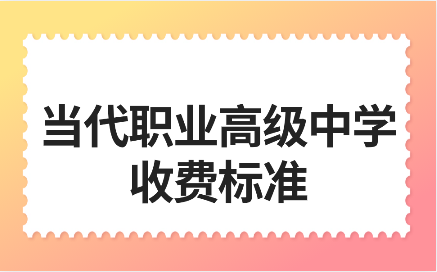 当代职业高级中学
收费标准